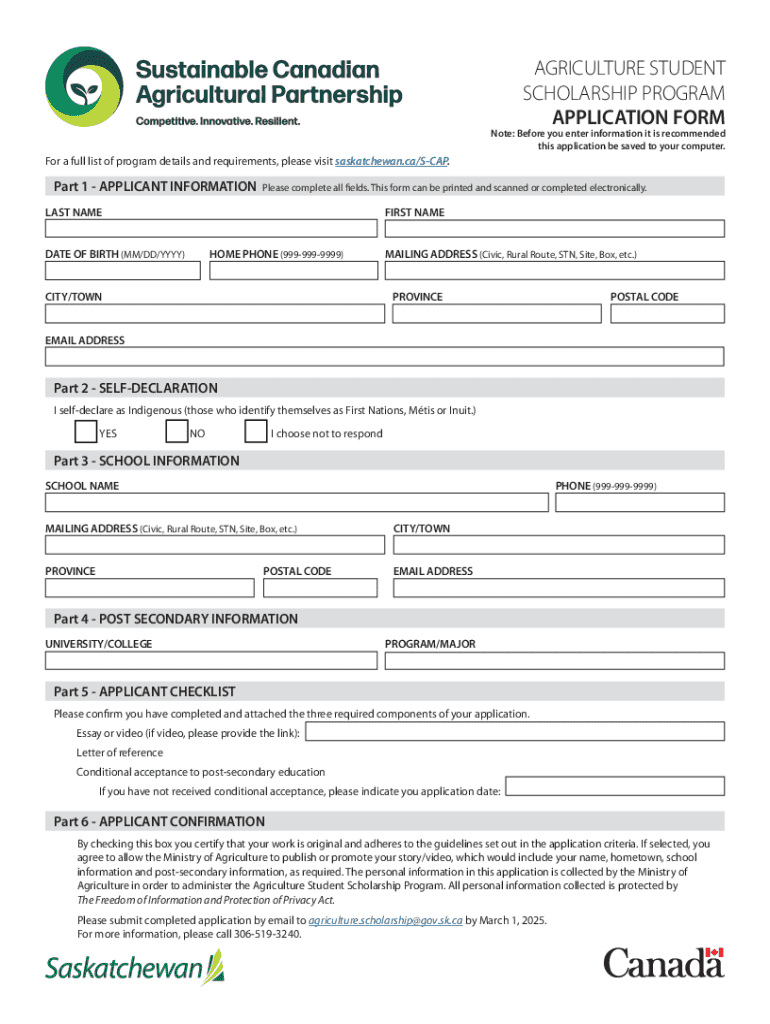 Sustainable Canadian Agricultural Partnership
Competitive. Innovative. Resilient.

AGRICULTURE STUDENT SCHOLARSHIP PROGRAM
APPLICATION FORM

Note: Before you enter information it is recommended this application be saved to your computer.

For a full list of program details and requirements, please visit saskatchewan.ca/S-CAP.

Part 1 - APPLICANT INFORMATION Please complete all fields. This form can be printed and scanned or completed electronically.

LAST NAME
FIRST NAME
DATE OF BIRTH (MM/DD/YYYY)
HOME PHONE (999-999-9999)
MAILING ADDRESS (Civic, Rural Route, STN, Site, Box, etc.)
CITY/TOWN
PROVINCE
POSTAL CODE
EMAIL ADDRESS

Part 2 - SELF-DECLARATION

I self-declare as Indigenous (those who identify themselves as First Nations, Métis or Inuit.)
YES NO I choose not to respond

Part 3 - SCHOOL INFORMATION

SCHOOL NAME
PHONE (999-999-9999)
MAILING ADDRESS (Civic, Rural Route, STN, Site, Box, etc.)
CITY/TOWN
PROVINCE
POSTAL CODE
EMAIL ADDRESS

Part 4 - POST SECONDARY INFORMATION

UNIVERSITY/COLLEGE
PROGRAM/MAJOR

Part 5 - APPLICANT CHECKLIST

Please confirm you have completed and attached the three required components of your application.
Essay or video (if video, please provide the link):
Letter of reference
Conditional acceptance to post-secondary education
If you have not received conditional acceptance, please indicate you application date:

Part 6 - APPLICANT CONFIRMATION

By checking this box you certify that your work is original and adheres to the guidelines set out in the application criteria. If selected, you agree to allow the Ministry of Agriculture to publish or promote your story/video, which would include your name, hometown, school information and post-secondary information, as required. The personal information in this application is collected by the Ministry of Agriculture in order to administer the Agriculture Student Scholarship Program. All personal information collected is protected by The Freedom of Information and Protection of Privacy Act.

Please submit completed application by email to agriculture.scholarship@gov.sk.ca by March 1, 2025.
For more information, please call 306-519-3240.

Saskatchewan

Canada